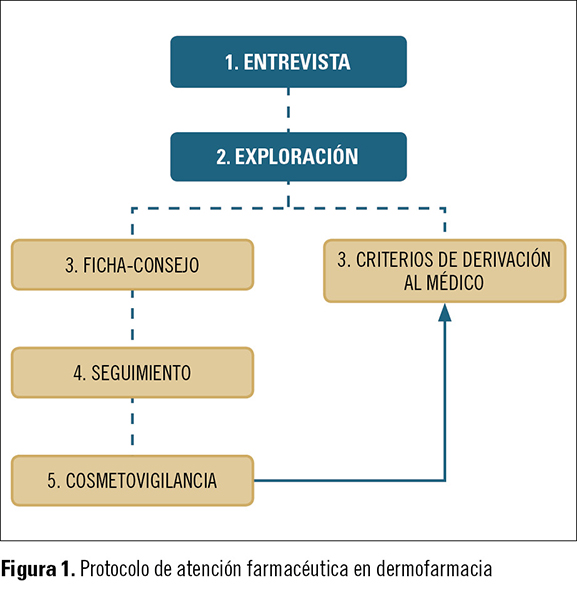 1. ENTREVISTA

2. EXPLORACIÓN

3. FICHA-CONSEJO

3. CRITERIOS DE DERIVACIÓN AL MÉDICO

4. SEGUIMIENTO

5. COSMETOVIGILANCIA

Figura 1. Protocolo de atención farmacéutica en dermofarmacia